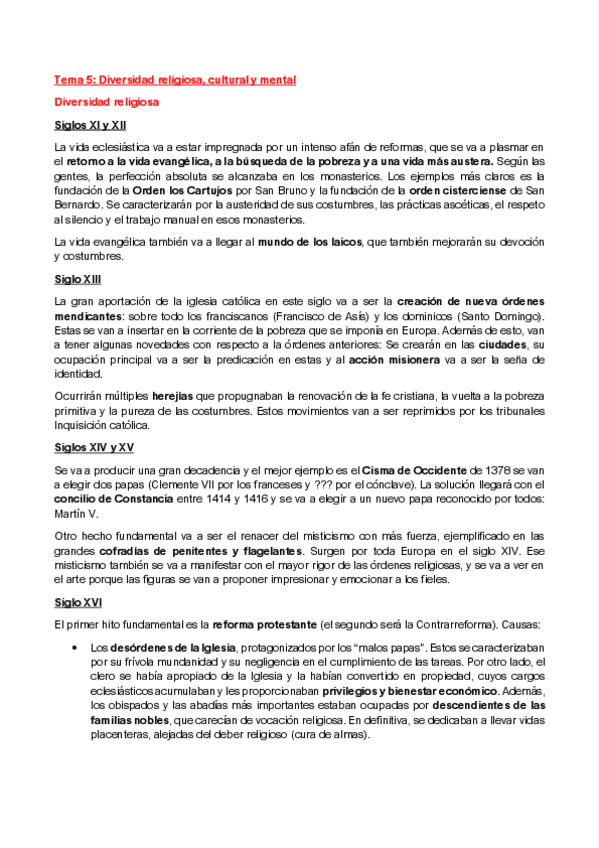 Tema 5: Diversidad religiosa, cultural y mental

Diversidad religiosa

Siglos XI y XII

La vida eclesiástica va a estar impregnada por un intenso afán de reformas, que se va a plasmar en el retorno a la vida evangélica, a la búsqueda de la pobreza y a una vida más austera. Según las gentes, la perfección absoluta se alcanzaba en los monasterios. Los ejemplos más claros es la fundación de la Orden los Cartujos por San Bruno y la fundación de la orden cisterciense de San Bernardo. Se caracterizarán por la austeridad de sus costumbres, las prácticas ascéticas, el respeto al silencio y el trabajo manual en esos monasterios.

La vida evangélica también va a llegar al mundo de los laicos, que también mejorarán su devoción y costumbres.

Siglo XIII

La gran aportación de la iglesia católica en este siglo va a ser la creación de nueva órdenes mendicantes: sobre todo los franciscanos (Francisco de Asís) y los dominicos (Santo Domingo). Estas se van a insertar en la corriente de la pobreza que se imponía en Europa. Además de esto, van a tener algunas novedades con respecto a la órdenes anteriores: Se crearán en las ciudades, su ocupación principal va a ser la predicación en estas y al acción misionera va a ser la seña de identidad.

Ocurrirán múltiples herejías que propugnaban la renovación de la fe cristiana, la vuelta a la pobreza primitiva y la pureza de las costumbres. Estos movimientos van a ser reprimidos por los tribunales Inquisición católica.

Siglos XIV y XV

Se va a producir una gran decadencia y el mejor ejemplo es el Cisma de Occidente de 1378 se van a elegir dos papas (Clemente VII por los franceses y ??? por el cónclave). La solución llegará con el concilio de Constancia entre 1414 y 1416 y se va a elegir a un nuevo papa reconocido por todos: Martín V.

Otro hecho fundamental va a ser el renacer del misticismo con más fuerza, ejemplificado en las grandes cofradías de penitentes y flagelantes. Surgen por toda Europa en el siglo XIV. Ese misticismo también se va a manifestar con el mayor rigor de las órdenes religiosas, y se va a ver en el arte porque las figuras se van a proponer impresionar y emocionar a los fieles.

Siglo XVI

El primer hito fundamental es la reforma protestante (el segundo será la Contrarreforma). Causas:

• Los desórdenes de la Iglesia, protagonizados por los "malos papas". Estos se caracterizaban por su frívola mundanidad y su negligencia en el cumplimiento de las tareas. Por otro lado, el clero se había apropiado de la Iglesia y la habían convertido en propiedad, cuyos cargos eclesiásticos acumulaban y les proporcionaban privilegios y bienestar económico. Además, los obispados y las abadías más importantes estaban ocupadas por descendientes de las familias nobles, que carecían de vocación religiosa. En definitiva, se dedicaban a llevar vidas placenteras, alejadas del deber religioso (cura de almas).